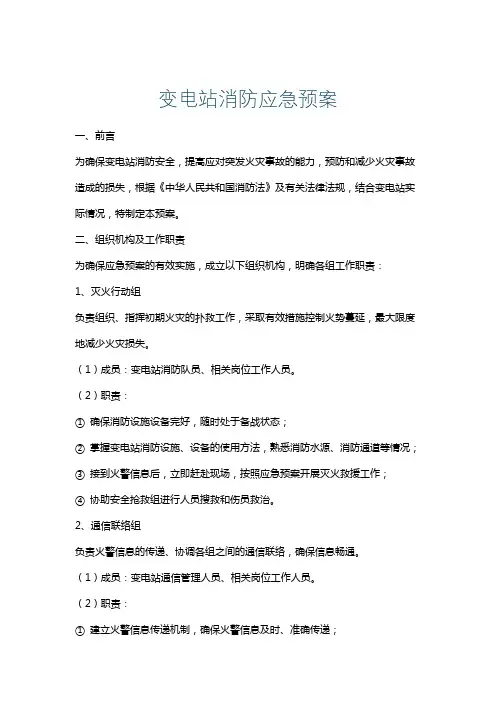 变电站消防应急预案

一、前言

为确保变电站消防安全，提高应对突发火灾事故的能力，预防和减少火灾事故造成的损失，根据《中华人民共和国消防法》及有关法律法规，结合变电站实际情况，特制定本预案。

二、组织机构及工作职责

为确保应急预案的有效实施，成立以下组织机构，明确各组工作职责：

1、灭火行动组

负责组织、指挥初期火灾的扑救工作，采取有效措施控制火势蔓延，最大限度地减少火灾损失。

（1）成员：变电站消防队员、相关岗位工作人员。

（2）职责：

① 确保消防设施设备完好，随时处于备战状态；

② 掌握变电站消防设施、设备的使用方法，熟悉消防水源、消防通道等情况；

③ 接到火警信息后，立即赶赴现场，按照应急预案开展灭火救援工作；

④ 协助安全抢救组进行人员搜救和伤员救治。

2、通信联络组

负责火警信息的传递、协调各组之间的通信联络，确保信息畅通。

（1）成员：变电站通信管理人员、相关岗位工作人员。

（2）职责：

① 建立火警信息传递机制，确保火警信息及时、准确传递；